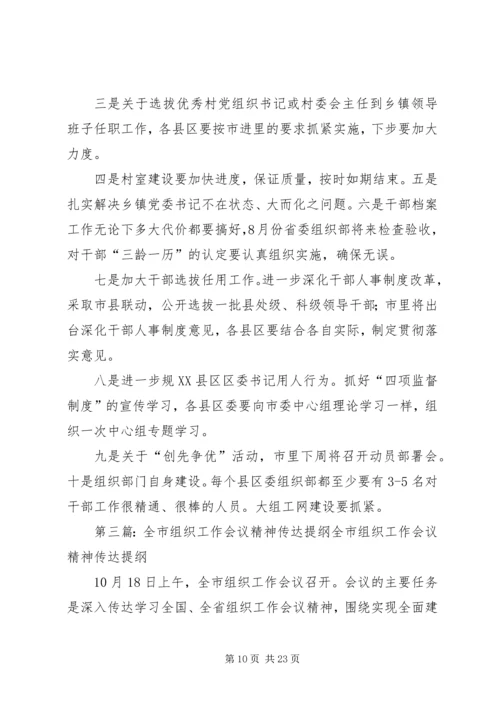 三是关于选拔优秀村党组织书记或村委会主任到乡镇领导班子任职工作，各县区要按市进里的要求抓紧实施，下步要加大力度。

四是村室建设要加快进度，保证质量，按时如期结束。五是扎实解决乡镇党委书记不在状态、大而化之问题。六是干部档案工作无论下多大代价都要搞好，8月份省委组织部将来检查验收，对干部“三龄一历”的认定要认真组织实施，确保无误。

七是加大干部选拔任用工作。进一步深化干部人事制度改革，采取市县联动，公开选拔一批县处级、科级领导干部；市里将出台深化干部人事制度意见，各县区要结合各自实际，制定贯彻落实意见。

八是进一步规XX县区区委书记用人行为。抓好“四项监督制度”的宣传学习，各县区委要向市委中心组理论学习一样，组织一次中心组专题学习。

九是关于“创先争优”活动，市里下周将召开动员部署会。十是组织部门自身建设。每个县区委组织部都至少要有3-5名对干部工作很精通、很棒的人员。大组工网建设要抓紧。

第三篇：全市组织工作会议精神传达提纲全市组织工作会议精神传达提纲

10月18日上午，全市组织工作会议召开。会议的主要任务是深入传达学习全国、全省组织工作会议精神，围绕实现全面建

第10页 共23页